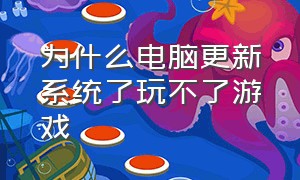 为什么电脑更新系统了玩不了游戏